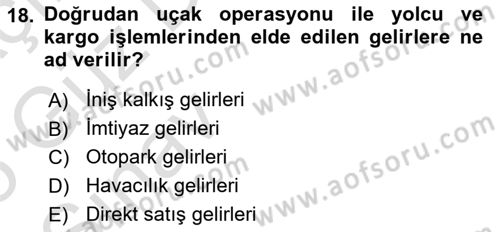 18. Doğrudan uçak operasyonu ile yolcu ve kargo işlemlerinden elde edilen gelirlere ne ad verilir?

A) İniş kalkış gelirleri
B) İmtiyaz gelirleri
C) Otopark gelirleri
D) Havacılık gelirleri
E) Direkt satış gelirleri

www.aofsoru.com
www.aofsoru.com
www.aofsoru.com
www.aofsoru.com